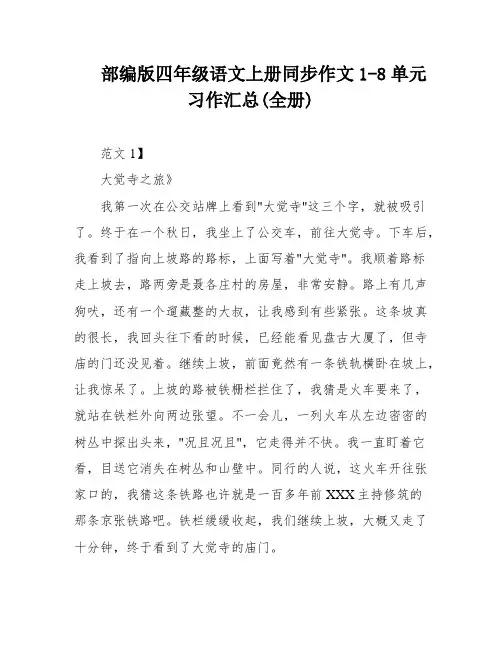 部编版四年级语文上册同步作文 1-8 单元习作汇总(全册)

范文 1】

大觉寺之旅》

我第一次在公交站牌上看到"大觉寺"这三个字，就被吸引了。终于在一个秋日，我坐上了公交车，前往大觉寺。下车后，我看到了指向上坡路的路标，上面写着"大觉寺"。我顺着路标走上坡去，路两旁是聂各庄村的房屋，非常安静。路上有几声狗吠，还有一个遛藏獒的大叔，让我感到有些紧张。这条坡真的很长，我回头往下看的时候，已经能看见盘古大厦了，但寺庙的门还没见着。继续上坡，前面竟然有一条铁轨横卧在坡上，让我惊呆了。上坡的路被铁栅栏拦住了，我猜是火车要来了，就站在铁栏外向两边张望。不一会儿，一列火车从左边密密的树丛中探出头来，"况且况且"，它走得并不快。我一直盯着它看，目送它消失在树丛和山壁中。同行的人说，这火车开往张家口的，我猜这条铁路也许就是一百多年前 XXX 主持修筑的那条京张铁路吧。铁栏缓缓收起，我们继续上坡，大概又走了十分钟，终于看到了大觉寺的庙门。